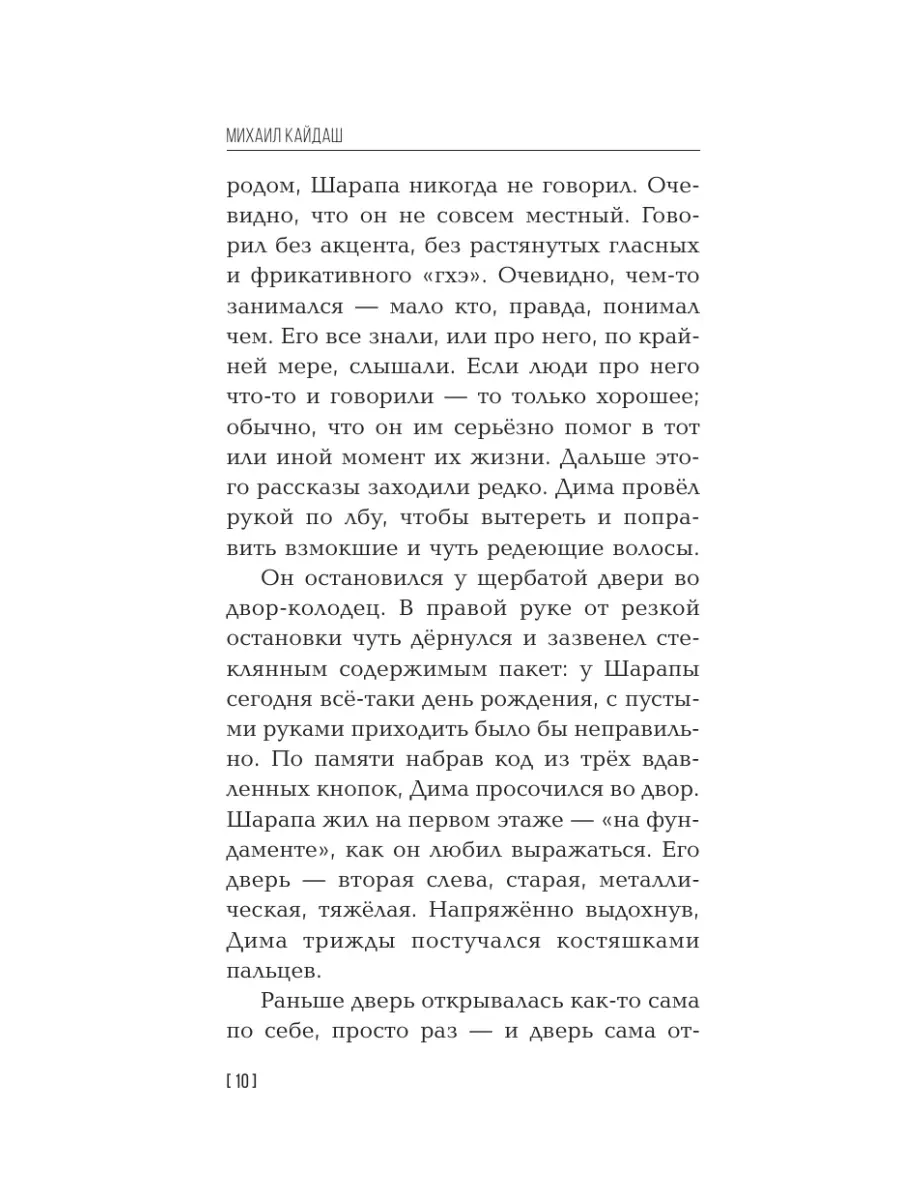 МИХАИЛ КАЙДАШ

родом, Шарапа никогда не говорил. Очевидно, что он не совсем местный. Говорил без акцента, без растянутых гласных и фрикативного «гхэ». Очевидно, чем-то занимался — мало кто, правда, понимал чем. Его все знали, или про него, по крайней мере, слышали. Если люди про него что-то и говорили — то только хорошее; обычно, что он им серьёзно помог в тот или иной момент их жизни. Дальше этого рассказы заходили редко. Дима провёл рукой по лбу, чтобы вытереть и поправить взмокшие и чуть редеющие волосы.

Он остановился у щербатой двери во двор-колодец. В правой руке от резкой остановки чуть дёрнулся и зазвенел стеклянным содержимым пакет: у Шарапы сегодня всё-таки день рождения, с пустыми руками приходить было бы неправильно. По памяти набрав код из трёх вдавленных кнопок, Дима просочился во двор. Шарапа жил на первом этаже — «на фундаменте», как он любил выражаться. Его дверь — вторая слева, старая, металлическая, тяжёлая. Напряжённо выдохнув, Дима трижды постучался костяшками пальцев.

Раньше дверь открывалась как-то сама по себе, просто раз — и дверь сама от-

[ 10 ]